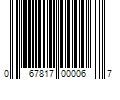 0 67817 00006 7